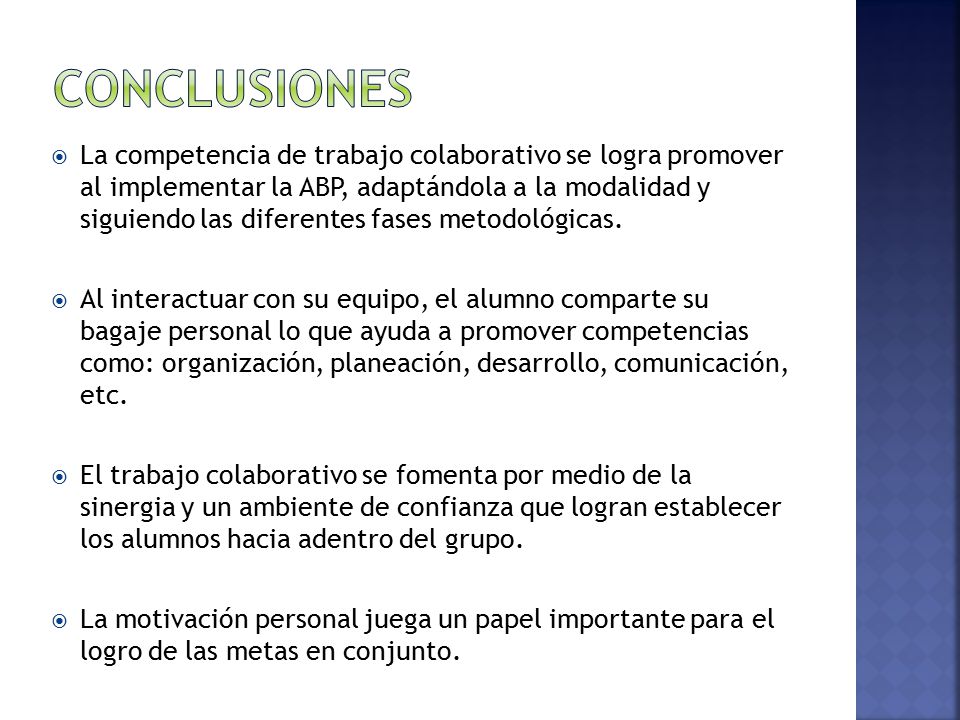 CONCLUSIONES

La competencia de trabajo colaborativo se logra promover al implementar la ABP, adaptándola a la modalidad y siguiendo las diferentes fases metodológicas.

Al interactuar con su equipo, el alumno comparte su bagaje personal lo que ayuda a promover competencias como: organización, planeación, desarrollo, comunicación, etc.

El trabajo colaborativo se fomenta por medio de la sinergia y un ambiente de confianza que logran establecer los alumnos hacia adentro del grupo.

La motivación personal juega un papel importante para el logro de las metas en conjunto.